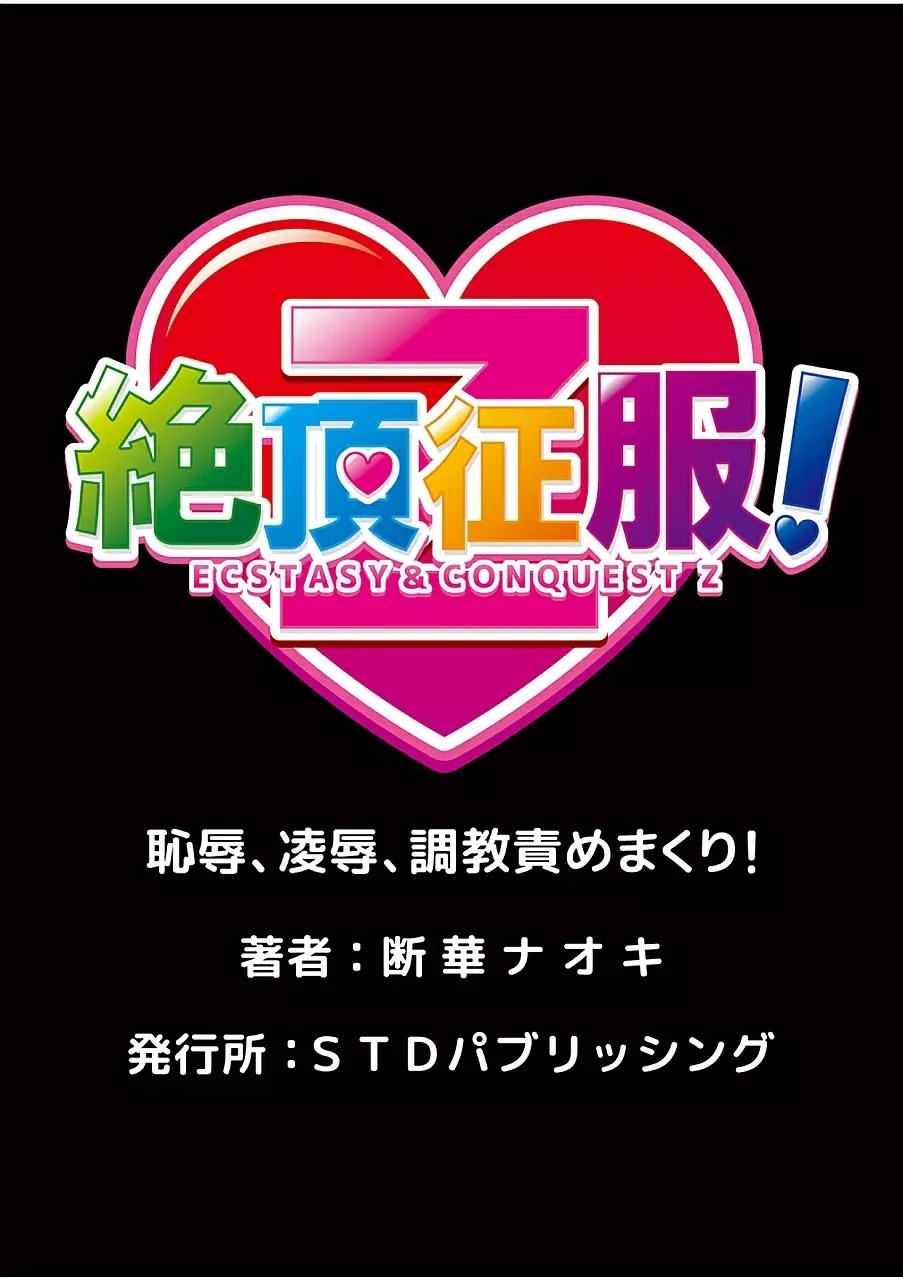 Z
絶頂征服!
ECSTASY & CONQUEST Z

恥辱、凌辱、調教責めまくり!

著者：断華ナオキ

発行所：STDパブリッシング